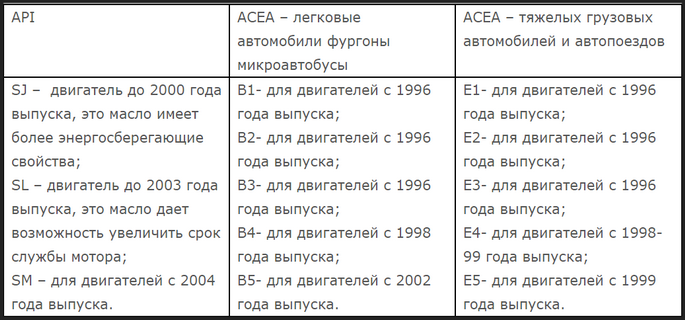 | API | ACEA – легковые автомобили фургоны микроавтобусы | ACEA – тяжелых грузовых автомобилей и автопоездов |
|---|---|---|
| SJ – двигатель до 2000 года выпуска, это масло имеет более энергосберегающие свойства; SL – двигатель до 2003 года выпуска, это масло дает возможность увеличить срок службы мотора; SM – для двигателей с 2004 года выпуска. | B1- для двигателей с 1996 года выпуска; B2- для двигателей с 1996 года выпуска; B3- для двигателей с 1996 года выпуска; B4- для двигателей с 1998 года выпуска; B5- для двигателей с 2002 года выпуска. | E1- для двигателей с 1996 года выпуска; E2- для двигателей с 1996 года выпуска; E3- для двигателей с 1996 года выпуска; E4- для двигателей с 1998-99 года выпуска; E5- для двигателей с 1999 года выпуска. |